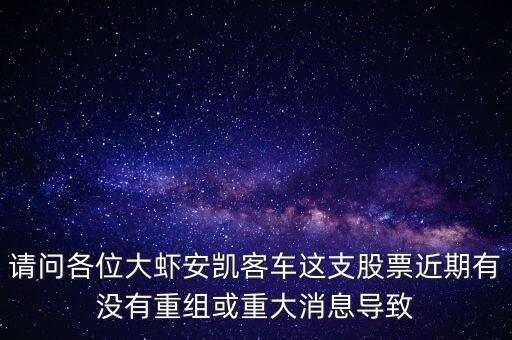 请问各位大虾安凯客车这支股票近期有没有重组或重大消息导致